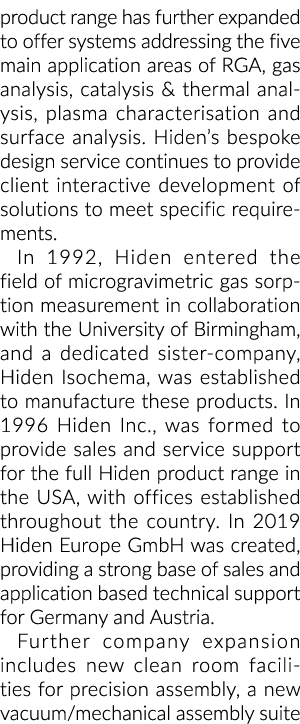 product range has further expanded to offer systems addressing the five main application areas of RGA, gas analysis, catalysis & thermal analysis, plasma characterisation and surface analysis. Hiden's bespoke design service continues to provide client interactive development of solutions to meet specific requirements.

In 1992, Hiden entered the field of microgravimetric gas sorption measurement in collaboration with the University of Birmingham, and a dedicated sister-company, Hiden Isochema, was established to manufacture these products. In 1996 Hiden Inc., was formed to provide sales and service support for the full Hiden product range in the USA, with offices established throughout the country. In 2019 Hiden Europe GmbH was created, providing a strong base of sales and application based technical support for Germany and Austria.

Further company expansion includes new clean room facilities for precision assembly, a new vacuum/mechanical assembly suite